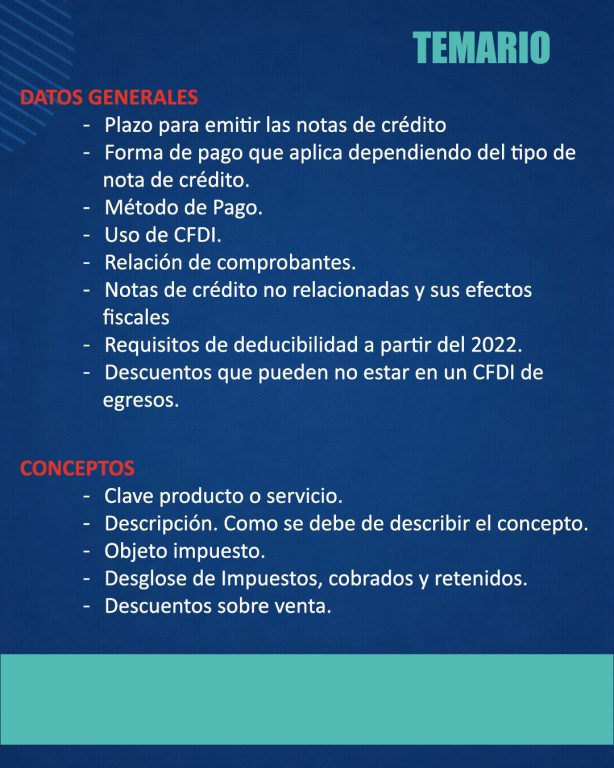 TEMARIO

DATOS GENERALES

- Plazo para emitir las notas de crédito
- Forma de pago que aplica dependiendo del tipo de nota de crédito.
- Método de Pago.
- Uso de CFDI.
- Relación de comprobantes.
- Notas de crédito no relacionadas y sus efectos fiscales
- Requisitos de deducibilidad a partir del 2022.
- Descuentos que pueden no estar en un CFDI de egresos.

CONCEPTOS

- Clave producto o servicio.
- Descripción. Como se debe de describir el concepto.
- Objeto impuesto.
- Desglose de Impuestos, cobrados y retenidos.
- Descuentos sobre venta.